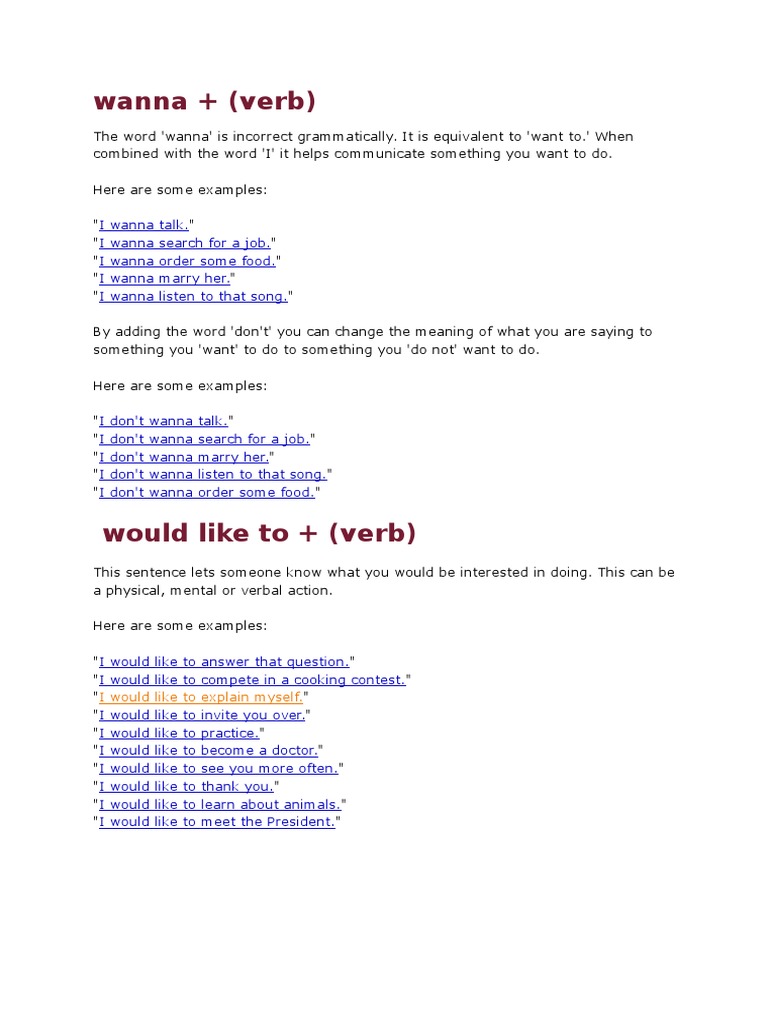 wanna + (verb)

The word 'wanna' is incorrect grammatically. It is equivalent to 'want to.' When combined with the word 'I' it helps communicate something you want to do.

Here are some examples:

"I wanna talk."
"I wanna search for a job."
"I wanna order some food."
"I wanna marry her."
"I wanna listen to that song."

By adding the word 'don't' you can change the meaning of what you are saying to something you 'want' to do to something you 'do not' want to do.

Here are some examples:

"I don't wanna talk."
"I don't wanna search for a job."
"I don't wanna marry her."
"I don't wanna listen to that song."
"I don't wanna order some food."

would like to + (verb)

This sentence lets someone know what you would be interested in doing. This can be a physical, mental or verbal action.

Here are some examples:

"I would like to answer that question."
"I would like to compete in a cooking contest."
"I would like to explain myself."
"I would like to invite you over."
"I would like to practice."
"I would like to become a doctor."
"I would like to see you more often."
"I would like to thank you."
"I would like to learn about animals."
"I would like to meet the President."